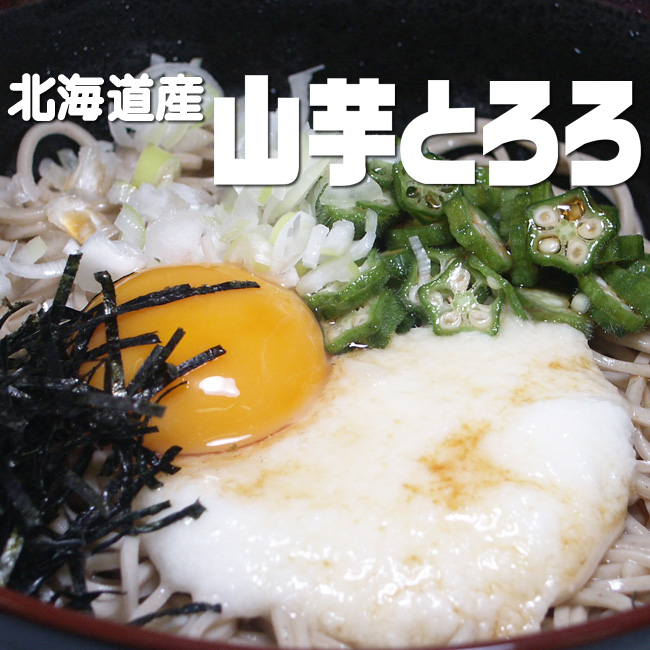 北海道産 山芋とろろ